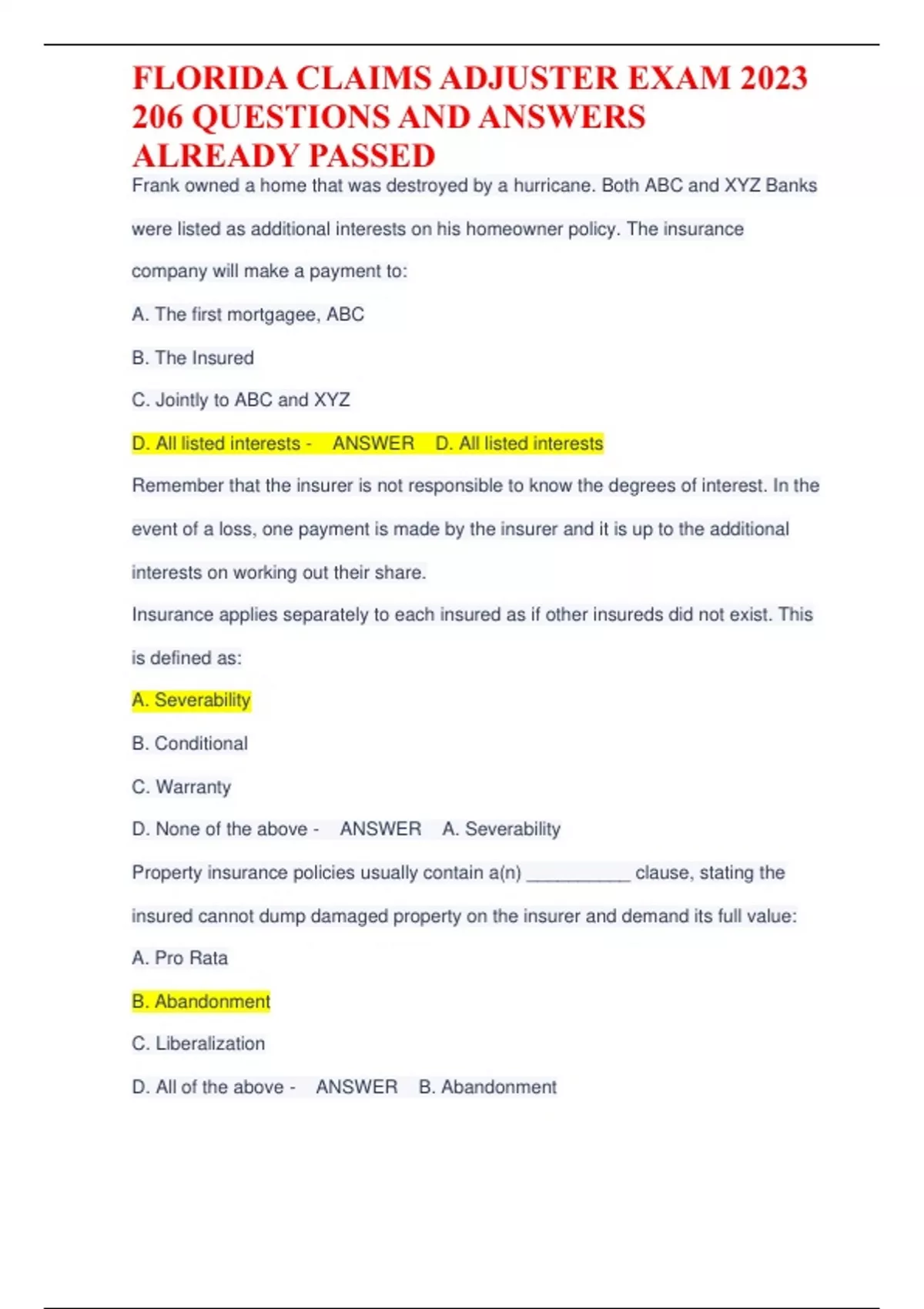 FLORIDA CLAIMS ADJUSTER EXAM 2023 206 QUESTIONS AND ANSWERS ALREADY PASSED

Frank owned a home that was destroyed by a hurricane. Both ABC and XYZ Banks were listed as additional interests on his homeowner policy. The insurance company will make a payment to:

A. The first mortgagee, ABC

B. The Insured

C. Jointly to ABC and XYZ

D. All listed interests - ANSWER D. All listed interests

Remember that the insurer is not responsible to know the degrees of interest. In the event of a loss, one payment is made by the insurer and it is up to the additional interests on working out their share.

Insurance applies separately to each insured as if other insureds did not exist. This is defined as:

A. Severability

B. Conditional

C. Warranty

D. None of the above - ANSWER A. Severability

Property insurance policies usually contain a(n) __________ clause, stating the insured cannot dump damaged property on the insurer and demand its full value:

A. Pro Rata

B. Abandonment

C. Liberalization

D. All of the above - ANSWER B. Abandonment